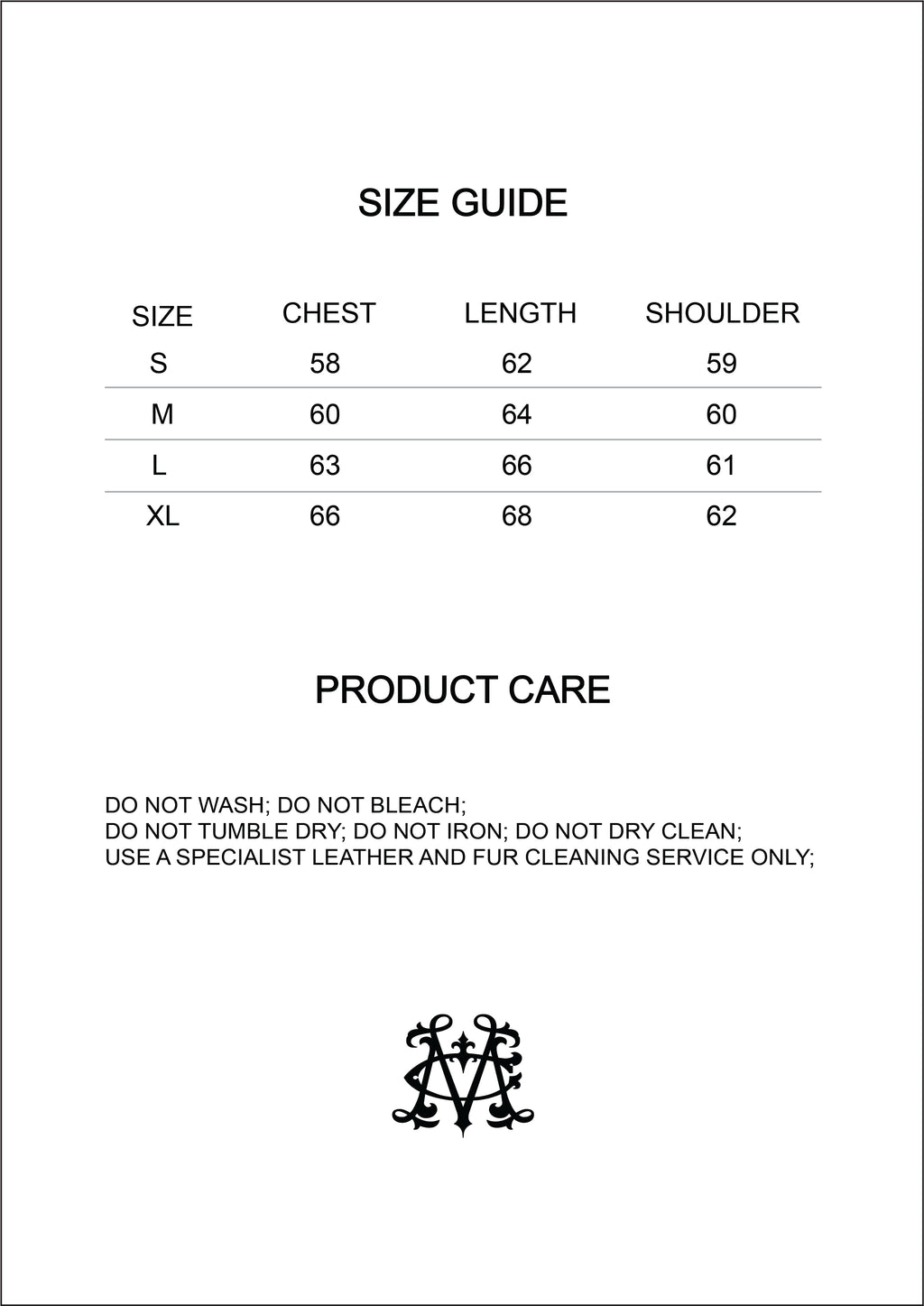 SIZE GUIDE

| SIZE | CHEST | LENGTH | SHOULDER |
|---|---|---|---|
| S | 58 | 62 | 59 |
| M | 60 | 64 | 60 |
| L | 63 | 66 | 61 |
| XL | 66 | 68 | 62 |

PRODUCT CARE

DO NOT WASH; DO NOT BLEACH;
DO NOT TUMBLE DRY; DO NOT IRON; DO NOT DRY CLEAN;
USE A SPECIALIST LEATHER AND FUR CLEANING SERVICE ONLY;